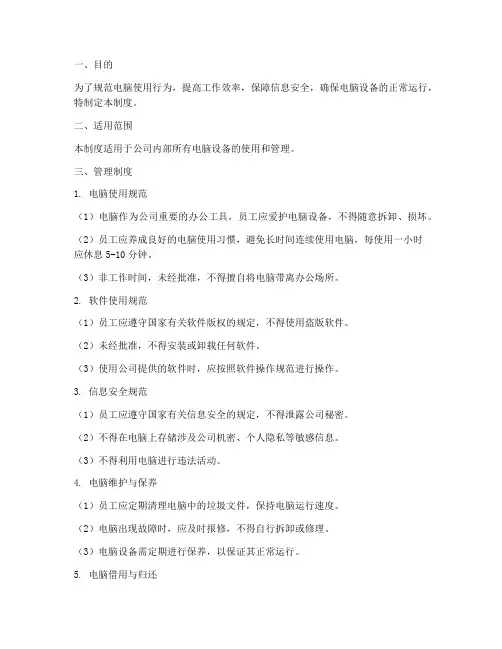 一、目的

为了规范电脑使用行为，提高工作效率，保障信息安全，确保电脑设备的正常运行，特制定本制度。

二、适用范围

本制度适用于公司内部所有电脑设备的使用和管理。

三、管理制度

1. 电脑使用规范

（1）电脑作为公司重要的办公工具，员工应爱护电脑设备，不得随意拆卸、损坏。

（2）员工应养成良好的电脑使用习惯，避免长时间连续使用电脑，每使用一小时应休息 5-10 分钟。

（3）非工作时间，未经批准，不得擅自将电脑带离办公场所。

2. 软件使用规范

（1）员工应遵守国家有关软件版权的规定，不得使用盗版软件。

（2）未经批准，不得安装或卸载任何软件。

（3）使用公司提供的软件时，应按照软件操作规范进行操作。

3. 信息安全规范

（1）员工应遵守国家有关信息安全的规定，不得泄露公司秘密。

（2）不得在电脑上存储涉及公司机密、个人隐私等敏感信息。

（3）不得利用电脑进行违法活动。

4. 电脑维护与保养

（1）员工应定期清理电脑中的垃圾文件，保持电脑运行速度。

（2）电脑出现故障时，应及时报修，不得自行拆卸或修理。

（3）电脑设备需定期进行保养，以保证其正常运行。

5. 电脑借用与归还